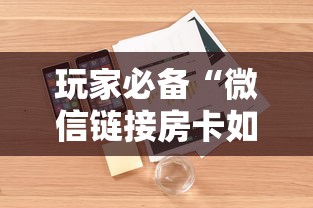 玩家必备“微信链接房卡如